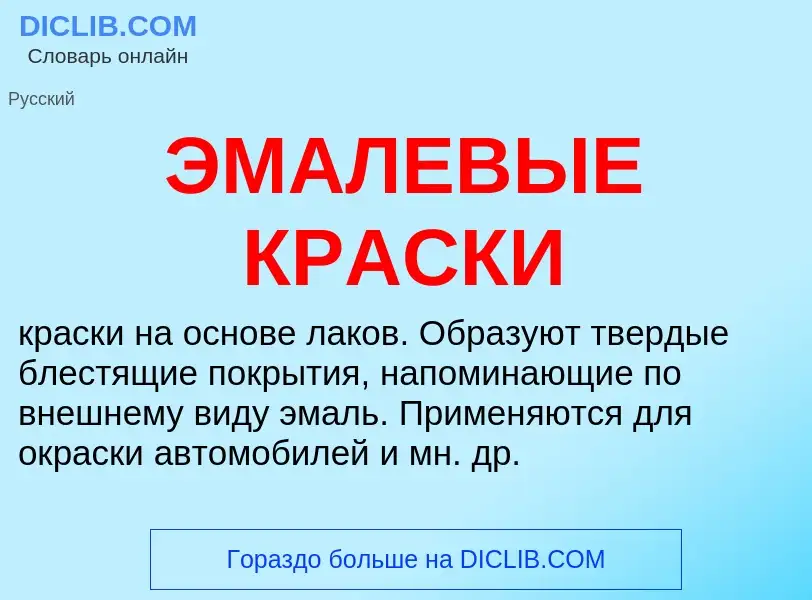 DICLIB.COM
Словарь онлайн

Русский

ЭМАЛЕВЫЕ КРАСКИ

краски на основе лаков. Образуют твердые блестящие покрытия, напоминающие по внешнему виду эмаль. Применяются для окраски автомобилей и мн. др.

Гораздо больше на DICLIB.COM